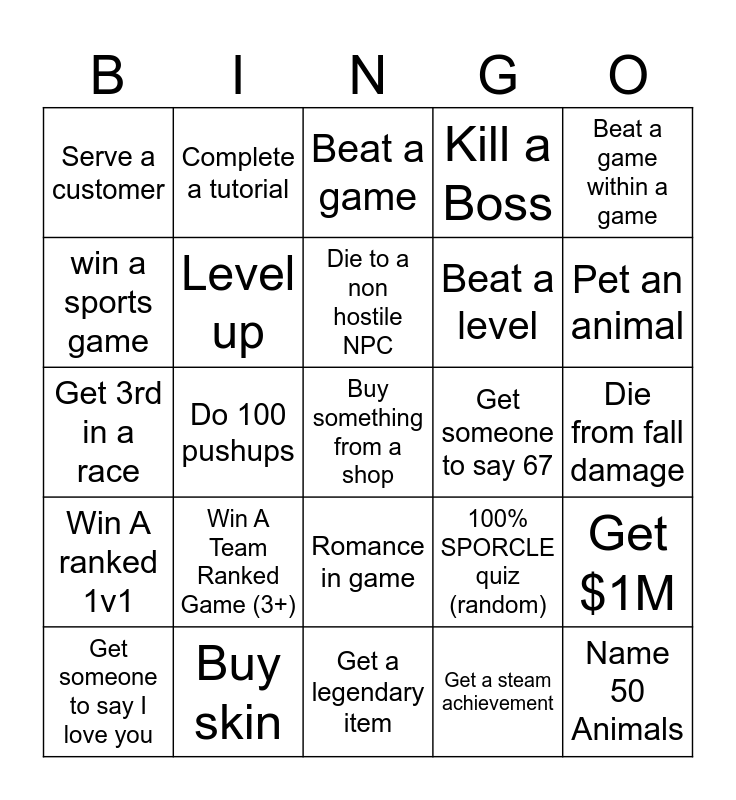 | B | I | N | G | O |
|---|---|---|---|---|
| Serve a customer | Complete a tutorial | Beat a game | Kill a Boss | Beat a game within a game |
| win a sports game | Level up | Die to a non hostile NPC | Beat a level | Pet an animal |
| Get 3rd in a race | Do 100 pushups | Buy something from a shop | Get someone to say 67 | Die from fall damage |
| Win A ranked 1v1 | Win A Team Ranked Game (3+) | Romance in game | 100% SPORCLE quiz (random) | Get $1M |
| Get someone to say I love you | Buy skin | Get a legendary item | Get a steam achievement | Name 50 Animals |